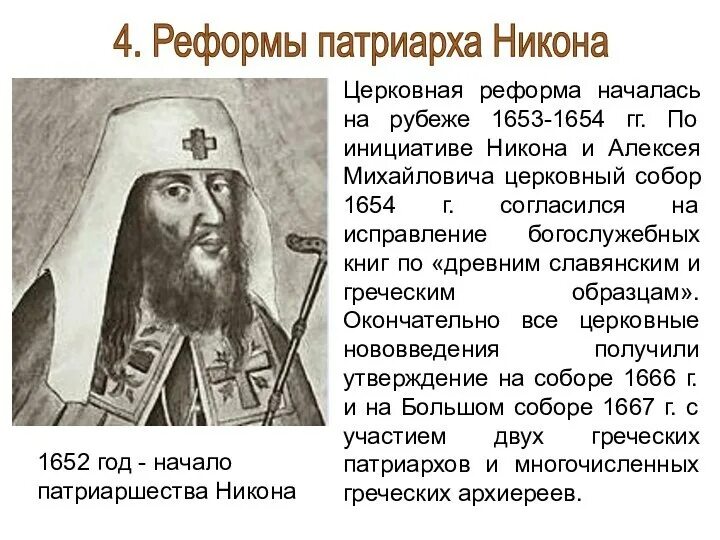 4. Реформы патриарха Никона

Церковная реформа началась на рубеже 1653-1654 гг. По инициативе Никона и Алексея Михайловича церковный собор 1654 г. согласился на исправление богослужебных книг по «древним славянским и греческим образцам». Окончательно все церковные нововведения получили утверждение на соборе 1666 г. и на Большом соборе 1667 г. с участием двух греческих патриархов и многочисленных греческих архиереев.

1652 год - начало патриаршества Никона